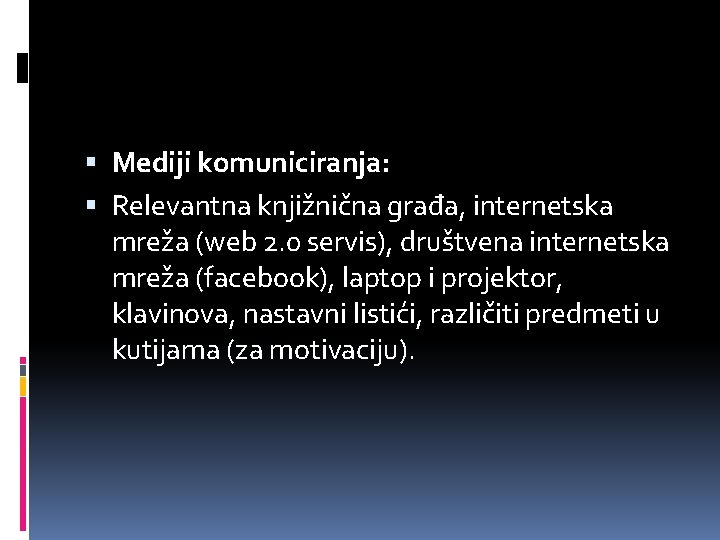 • Mediji komuniciranja:

• Relevantna knjižnična građa, internetska mreža (web 2.0 servis), društvena internetska mreža (facebook), laptop i projektor, klavinova, nastavni listići, različiti predmeti u kutijama (za motivaciju).